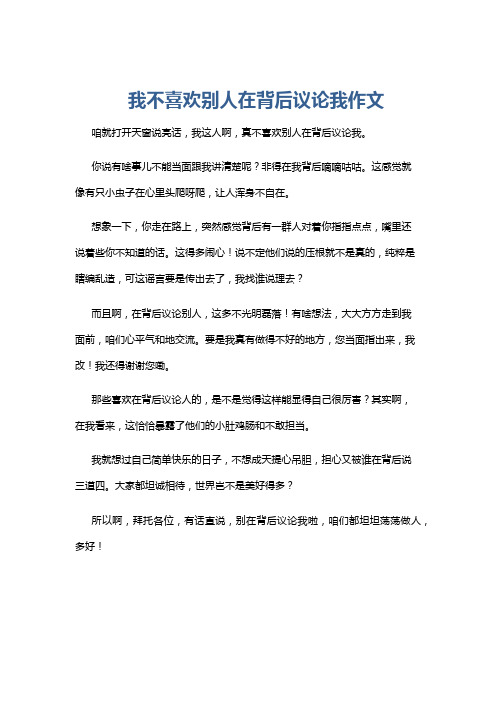 我不喜欢别人在背后议论我作文

咱就打开天窗说亮话，我这人啊，真不喜欢别人在背后议论我。

你说有啥事儿不能当面跟我讲清楚呢？非得在我背后嘀嘀咕咕。这感觉就像有只小虫子在心里头爬呀爬，让人浑身不自在。

想象一下，你走在路上，突然感觉背后有一群人对着你指指点点，嘴里还说着些你不知道的话。这得多闹心！说不定他们说的压根就不是真的，纯粹是瞎编乱造，可这谣言要是传出去了，我找谁说理去？

而且啊，在背后议论别人，这多不光明磊落！有啥想法，大大方方走到我面前，咱们心平气和地交流。要是我真有做得不好的地方，您当面指出来，我改！我还得谢谢您嘞。

那些喜欢在背后议论人的，是不是觉得这样能显得自己很厉害？其实啊，在我看来，这恰恰暴露了他们的小肚鸡肠和不敢担当。

我就想过自己简单快乐的日子，不想成天提心吊胆，担心又被谁在背后说三道四。大家都坦诚相待，世界岂不是美好得多？

所以啊，拜托各位，有话直说，别在背后议论我啦，咱们都坦坦荡荡做人，多好！